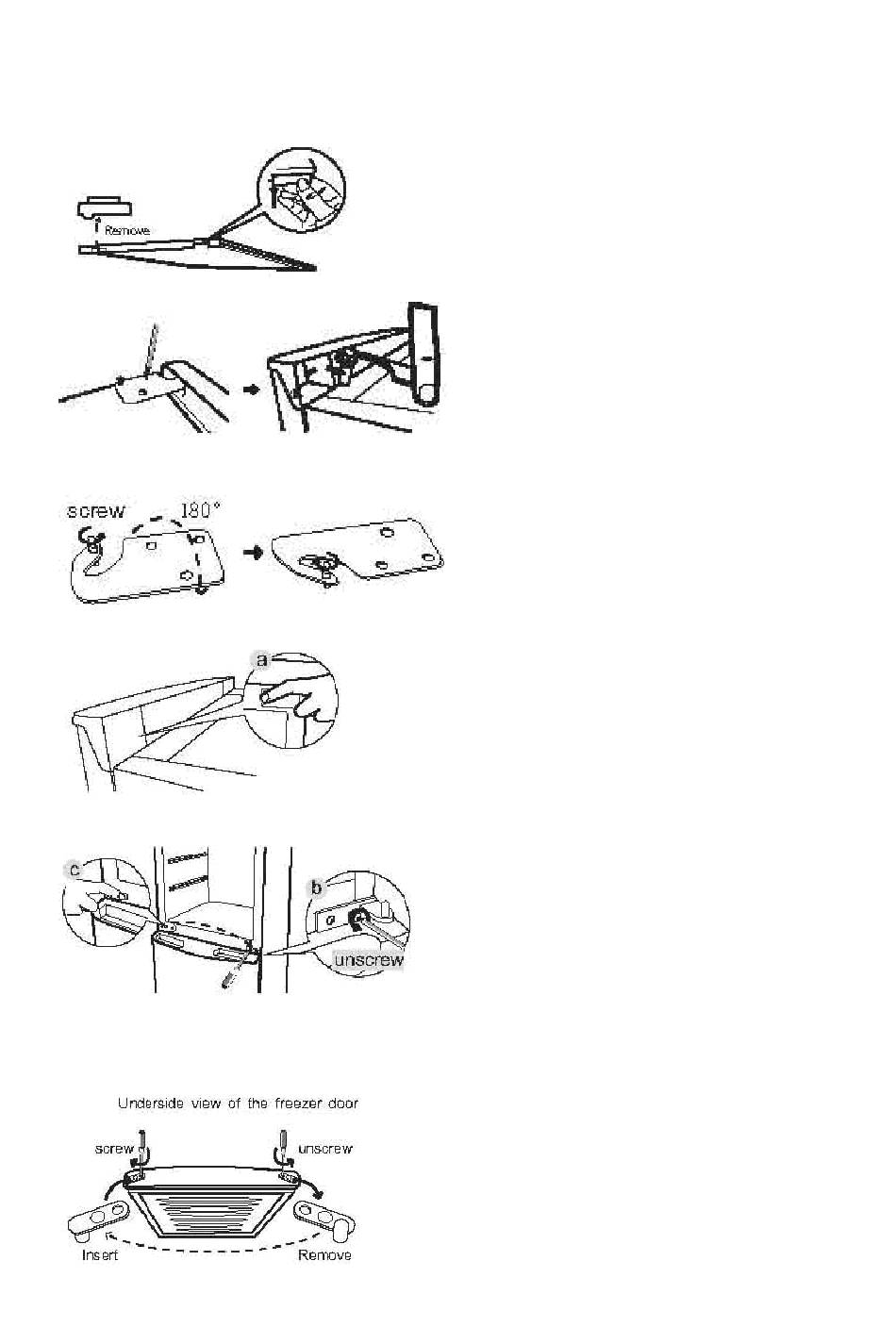 Remove

screw 180°

a

c

b

unscrew

Underside view of the freezer door

screw

unscrew

Insert

Remove